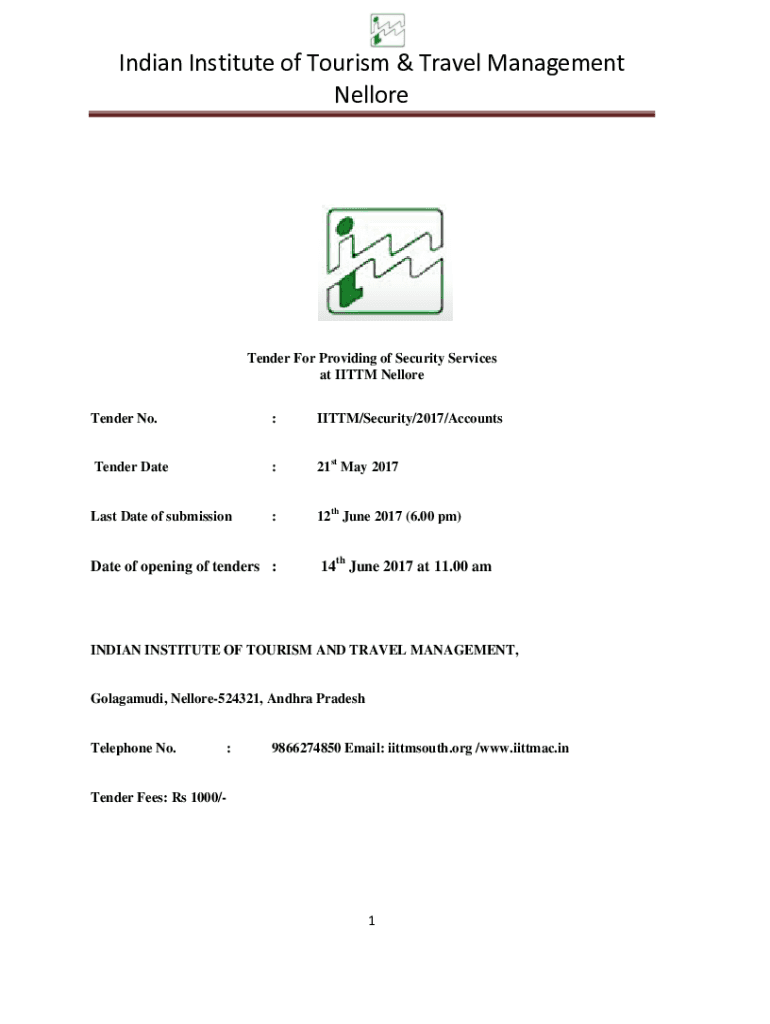 Indian Institute of Tourism & Travel Management
Nellore

Tender For Providing of Security Services
at IITTM Nellore

Tender No. : IITTM/Security/2017/Accounts

Tender Date : 21$^{st}$ May 2017

Last Date of submission : 12$^{th}$ June 2017 (6.00 pm)

Date of opening of tenders : 14$^{th}$ June 2017 at 11.00 am

INDIAN INSTITUTE OF TOURISM AND TRAVEL MANAGEMENT,

Golagamudi, Nellore-524321, Andhra Pradesh

Telephone No. : 9866274850 Email: iittmsouth.org /www.iittmac.in

Tender Fees: Rs 1000/-

1